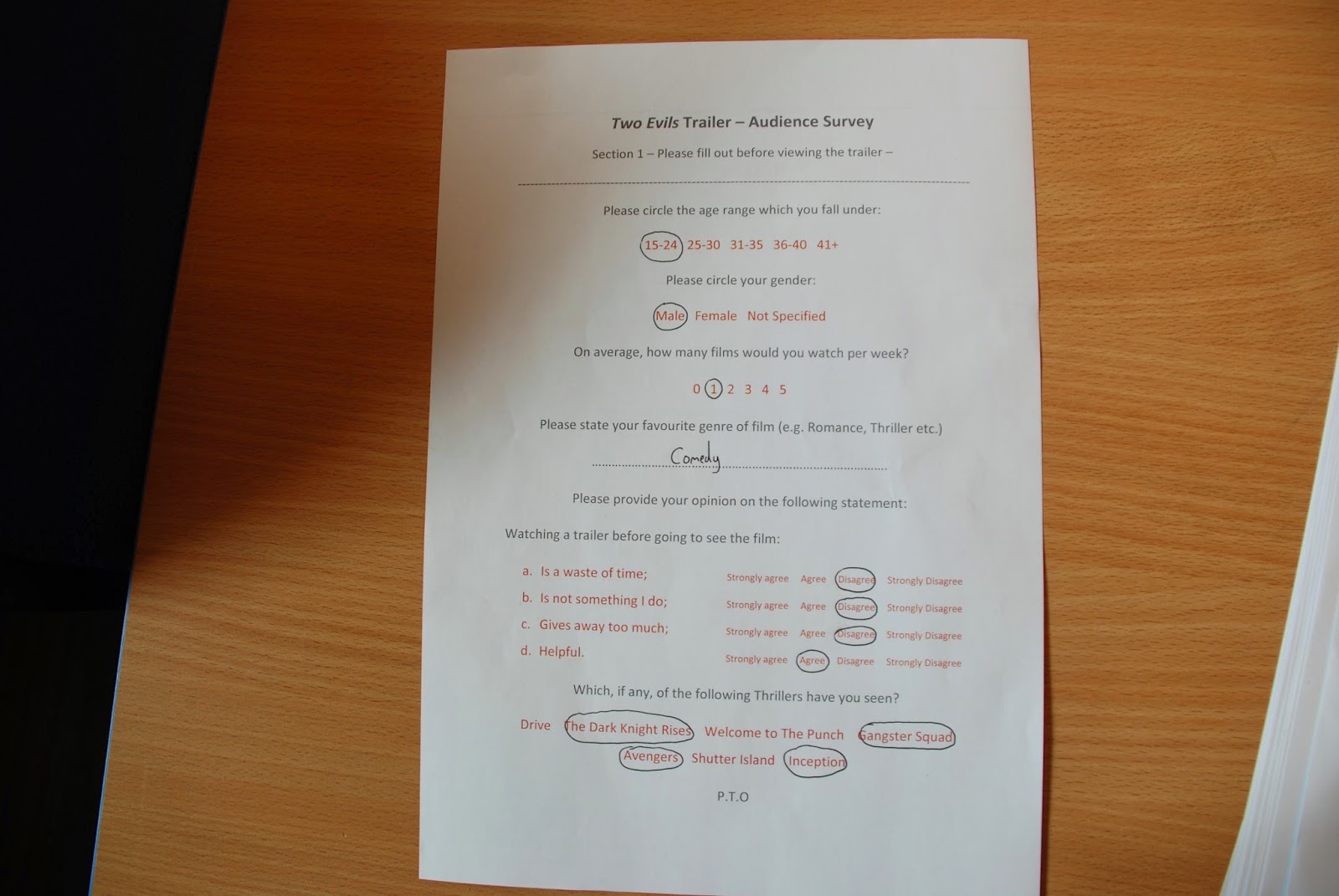 Two Evils Trailer – Audience Survey

Section 1 – Please fill out before viewing the trailer –

Please circle the age range which you fall under:

15-24 25-30 31-35 36-40 41+

Please circle your gender:

Male Female Not Specified

On average, how many films would you watch per week?

0 1 2 3 4 5

Please state your favourite genre of film (e.g. Romance, Thriller etc.)

Comedy

Please provide your opinion on the following statement:

Watching a trailer before going to see the film:

a. Is a waste of time; Strongly agree Agree Disagree Strongly Disagree
b. Is not something I do; Strongly agree Agree Disagree Strongly Disagree
c. Gives away too much; Strongly agree Agree Disagree Strongly Disagree
d. Helpful. Strongly agree Agree Disagree Strongly Disagree

Which, if any, of the following Thrillers have you seen?

Drive The Dark Knight Rises Welcome to The Punch Gangster Squad Avengers Shutter Island Inception

P.T.O